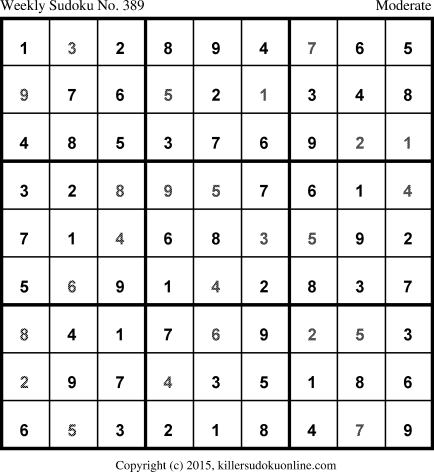 Weekly Sudoku No. 389 Moderate

| 1 | 3 | 2 | 8 | 9 | 4 | 7 | 6 | 5 |
|---|---|---|---|---|---|---|---|---|
| 9 | 7 | 6 | 5 | 2 | 1 | 3 | 4 | 8 |
| 4 | 8 | 5 | 3 | 7 | 6 | 9 | 2 | 1 |
| 3 | 2 | 8 | 9 | 5 | 7 | 6 | 1 | 4 |
| 7 | 1 | 4 | 6 | 8 | 3 | 5 | 9 | 2 |
| 5 | 6 | 9 | 1 | 4 | 2 | 8 | 3 | 7 |
| 8 | 4 | 1 | 7 | 6 | 9 | 2 | 5 | 3 |
| 2 | 9 | 7 | 4 | 3 | 5 | 1 | 8 | 6 |
| 6 | 5 | 3 | 2 | 1 | 8 | 4 | 7 | 9 |

Copyright (c) 2015, killersudokuonline.com